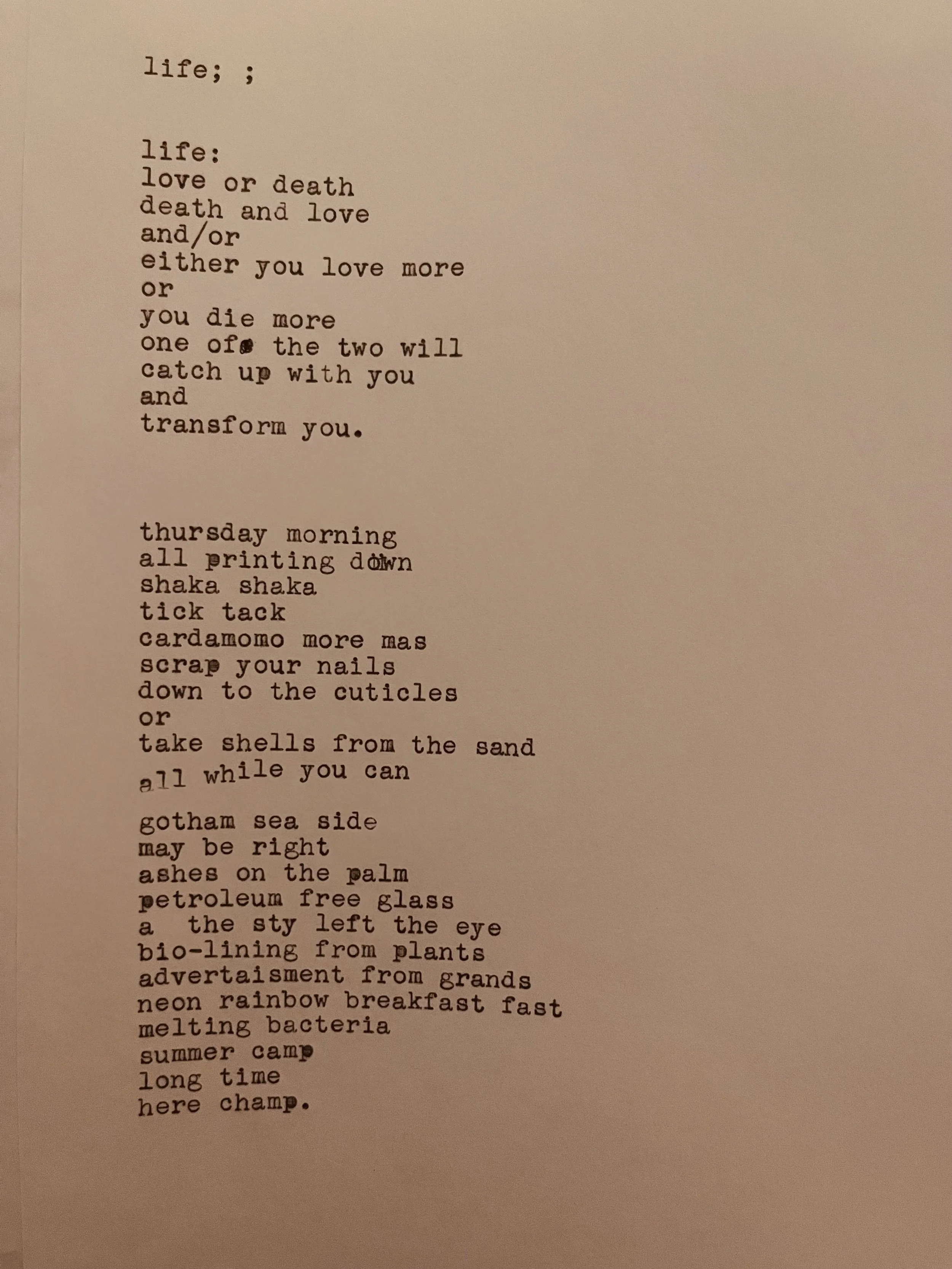 life; ;

life:
love or death
death and love
and/or
either you love more
or
you die more
one of the two will
catch up with you
and
transform you.

thursday morning
all printing down
shaka shaka
tick tack
cardamomo more mas
scrap your nails
down to the cuticles
or
take shells from the sand
all while you can

gotham sea side
may be right
ashes on the palm
petroleum free glass
a the sty left the eye
bio-lining from plants
advertaisment from grands
neon rainbow breakfast fast
melting bacteria
summer camp
long time
here champ.